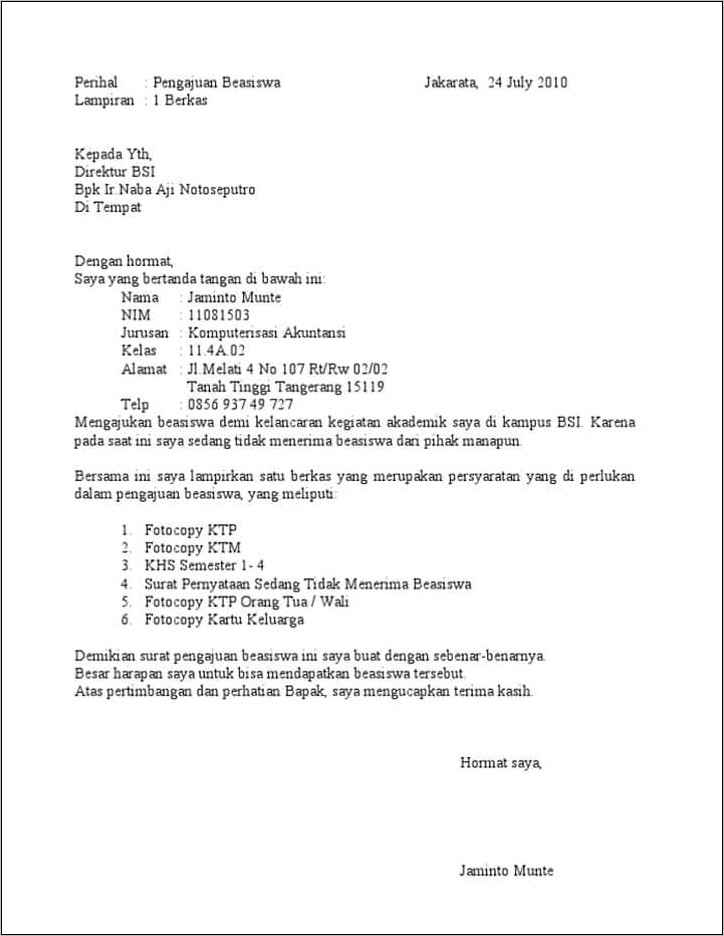 Perihal : Pengajuan Beasiswa Jakarata, 24 July 2010
Lampiran : 1 Berkas

Kepada Yth,
Direktur BSI
Bpk Ir.Naba Aji Notoseputro
Di Tempat

Dengan hormat,
Saya yang bertanda tangan di bawah ini:
Nama : Jaminto Munte
NIM : 11081503
Jurusan : Komputerisasi Akuntansi
Kelas : 11.4A.02
Alamat : Jl.Melati 4 No 107 Rt/Rw 02/02
Tanah Tinggi Tangerang 15119
Telp : 0856 937 49 727
Mengajukan beasiswa demi kelancaran kegiatan akademik saya di kampus BSI. Karena pada saat ini saya sedang tidak menerima beasiswa dari pihak manapun.

Bersama ini saya lampirkan satu berkas yang merupakan persyaratan yang di perlukan dalam pengajuan beasiswa, yang meliputi:

1. Fotocopy KTP
2. Fotocopy KTM
3. KHS Semester 1- 4
4. Surat Pernyataan Sedang Tidak Menerima Beasiswa
5. Fotocopy KTP Orang Tua / Wali
6. Fotocopy Kartu Keluarga

Demikian surat pengajuan beasiswa ini saya buat dengan sebenar-benarnya.
Besar harapan saya untuk bisa mendapatkan beasiswa tersebut.
Atas pertimbangan dan perhatian Bapak, saya mengucapkan terima kasih.

Hormat saya,

Jaminto Munte